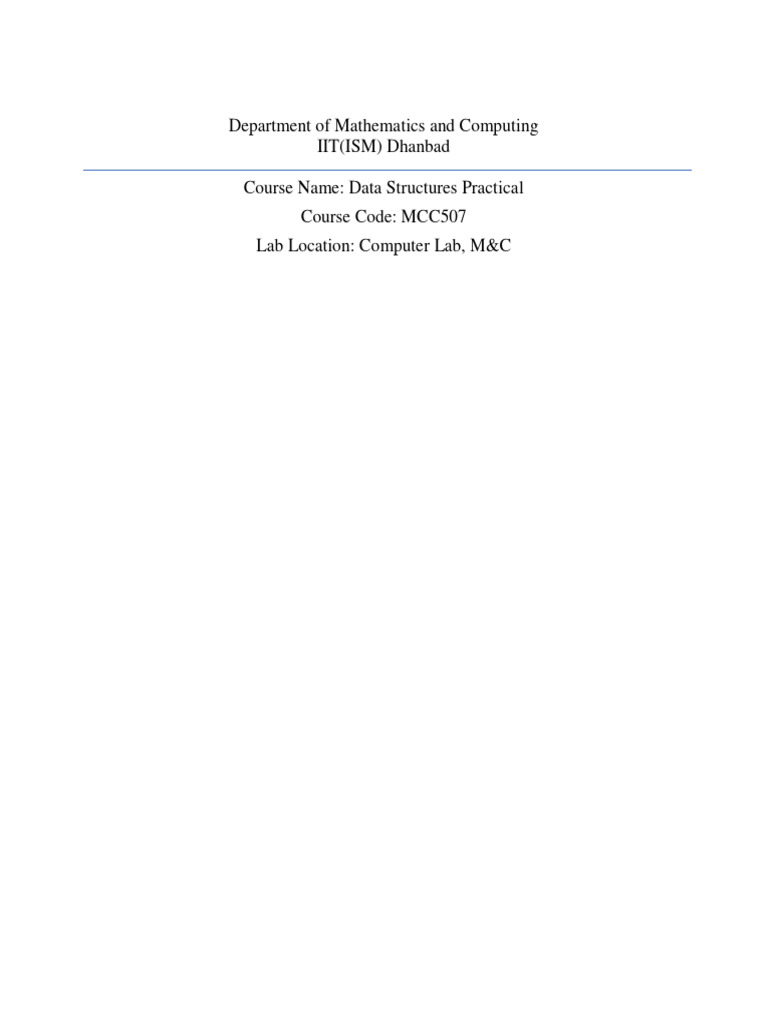 Department of Mathematics and Computing
IIT(ISM) Dhanbad

Course Name: Data Structures Practical
Course Code: MCC507
Lab Location: Computer Lab, M&C